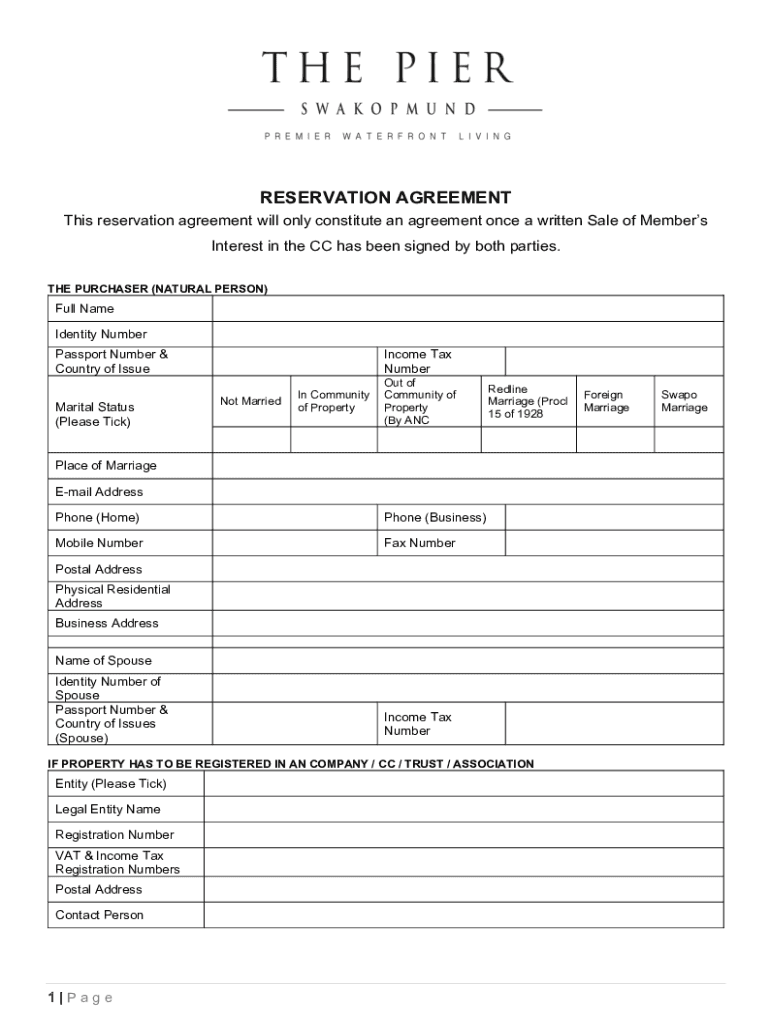 THE PIER

SWAKOPMUND

PREMIER WATERFRONT LIVING

RESERVATION AGREEMENT

This reservation agreement will only constitute an agreement once a written Sale of Member's Interest in the CC has been signed by both parties.

THE PURCHASER (NATURAL PERSON)

| Full Name | | | | | | |
|---|---|---|---|---|---|---|
| Identity Number | | | | | | |
| Passport Number & Country of Issue | | | Income Tax Number | | | |
| Marital Status (Please Tick) | Not Married | In Community of Property | Out of Community of Property (By ANC | Redline Marriage (Procl 15 of 1928 | Foreign Marriage | Swapo Marriage |
| | | | | | | |
| Place of Marriage | | | | | | |
| E-mail Address | | | | | | |
| Phone (Home) | | | Phone (Business) | | | |
| Mobile Number | | | Fax Number | | | |
| Postal Address | | | | | | |
| Physical Residential Address | | | | | | |
| Business Address | | | | | | |
| | | | | | | |
| Name of Spouse | | | | | | |
| Identity Number of Spouse | | | | | | |
| Passport Number & Country of Issues (Spouse) | | | Income Tax Number | | | |

IF PROPERTY HAS TO BE REGISTERED IN AN COMPANY / CC / TRUST / ASSOCIATION

| Entity (Please Tick) | |
|---|---|
| Legal Entity Name | |
| Registration Number | |
| VAT & Income Tax Registration Numbers | |
| Postal Address | |
| Contact Person | |

1 | Page